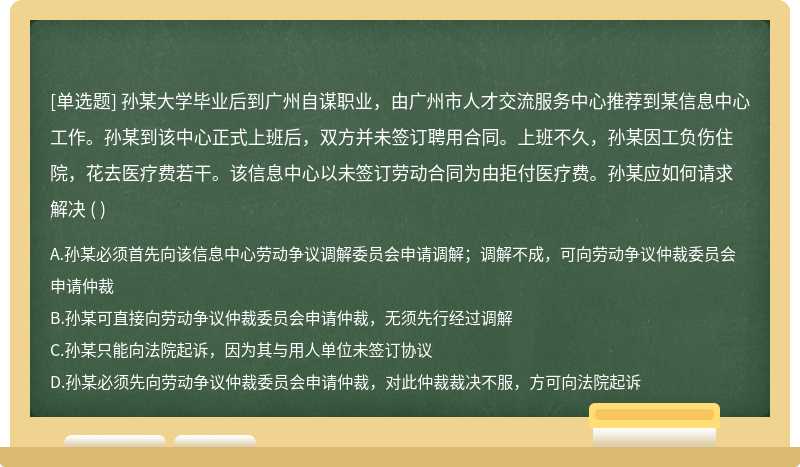 [单选题] 孙某大学毕业后到广州自谋职业，由广州市人才交流服务中心推荐到某信息中心工作。孙某到该中心正式上班后，双方并未签订聘用合同。上班不久，孙某因工负伤住院，花去医疗费若干。该信息中心以未签订劳动合同为由拒付医疗费。孙某应如何请求解决 ( )

A.孙某必须首先向该信息中心劳动争议调解委员会申请调解；调解不成，可向劳动争议仲裁委员会申请仲裁

B.孙某可直接向劳动争议仲裁委员会申请仲裁，无须先行经过调解

C.孙某只能向法院起诉，因为其与用人单位未签订协议

D.孙某必须先向劳动争议仲裁委员会申请仲裁，对此仲裁裁决不服，方可向法院起诉